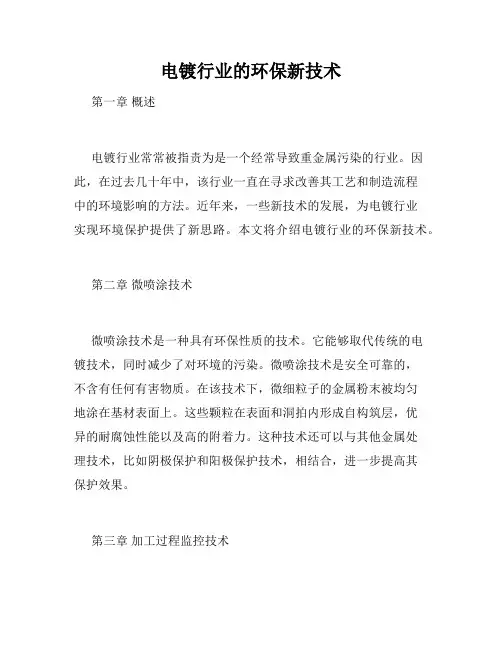 电镀行业的环保新技术

第一章 概述

电镀行业常常被指责为是一个经常导致重金属污染的行业。因此，在过去几十年中，该行业一直在寻求改善其工艺和制造流程中的环境影响的方法。近年来，一些新技术的发展，为电镀行业实现环境保护提供了新思路。本文将介绍电镀行业的环保新技术。

第二章 微喷涂技术

微喷涂技术是一种具有环保性质的技术。它能够取代传统的电镀技术，同时减少了对环境的污染。微喷涂技术是安全可靠的，不含有任何有害物质。在该技术下，微细粒子的金属粉末被均匀地涂在基材表面上。这些颗粒在表面和洞拍内形成自构筑层，优异的耐腐蚀性能以及高的附着力。这种技术还可以与其他金属处理技术，比如阴极保护和阳极保护技术，相结合，进一步提高其保护效果。

第三章 加工过程监控技术